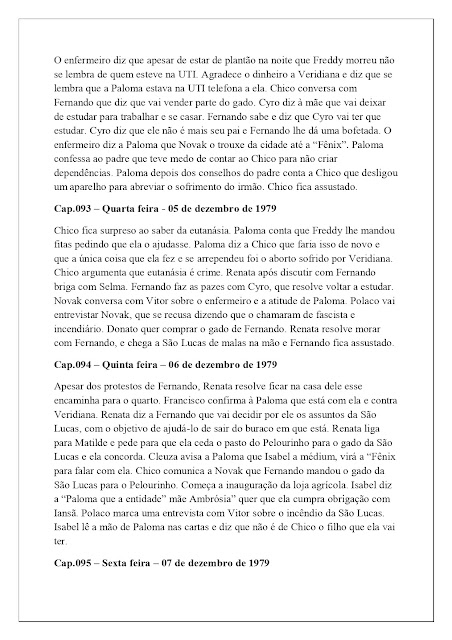 O enfermeiro diz que apesar de estar de plantão na noite que Freddy morreu não se lembra de quem esteve na UTI. Agradece o dinheiro a Veridiana e diz que se lembra que a Paloma estava na UTI telefona a ela. Chico conversa com Fernando que diz que vai vender parte do gado. Cyro diz à mãe que vai deixar de estudar para trabalhar e se casar. Fernando sabe e diz que Cyro vai ter que estudar. Cyro diz que ele não é mais seu pai e Fernando lhe dá uma bofetada. O enfermeiro diz a Paloma que Novak o trouxe da cidade até a "Fênix". Paloma confessa ao padre que teve medo de contar ao Chico para não criar dependências. Paloma depois dos conselhos do padre conta a Chico que desligou um aparelho para abreviar o sofrimento do irmão. Chico fica assustado.

Cap.093 – Quarta feira - 05 de dezembro de 1979

Chico fica surpreso ao saber da eutanásia. Paloma conta que Freddy lhe mandou fitas pedindo que ela o ajudasse. Paloma diz a Chico que faria isso de novo e que a única coisa que ela fez e se arrependeu foi o aborto sofrido por Veridiana. Chico argumenta que eutanásia é crime. Renata após discutir com Fernando briga com Selma. Fernando faz as pazes com Cyro, que resolve voltar a estudar. Novak conversa com Vitor sobre o enfermeiro e a atitude de Paloma. Polaco vai entrevistar Novak, que se recusa dizendo que o chamaram de fascista e incendiário. Donato quer comprar o gado de Fernando. Renata resolve morar com Fernando, e chega a São Lucas de malas na mão e Fernando fica assustado.

Cap.094 – Quinta feira – 06 de dezembro de 1979

Apesar dos protestos de Fernando, Renata resolve ficar na casa dele esse encaminha para o quarto. Francisco confirma à Paloma que está com ela e contra Veridiana. Renata diz a Fernando que vai decidir por ele os assuntos da São Lucas, com o objetivo de ajudá-lo de sair do buraco em que está. Renata liga para Matilde e pede para que ela ceda o pasto do Pelourinho para o gado da São Lucas e ela concorda. Cleuza avisa a Paloma que Isabel a médium, virá a "Fênix para falar com ela. Chico comunica a Novak que Fernando mandou o gado da São Lucas para o Pelourinho. Começa a inauguração da loja agrícola. Isabel diz a "Paloma que a entidade" mãe Ambrósia" quer que ela cumpra obrigação com Iansã. Polaco marca uma entrevista com Vitor sobre o incêndio da São Lucas. Isabel lê a mão de Paloma nas cartas e diz que não é de Chico o filho que ela vai ter.

Cap.095 – Sexta feira – 07 de dezembro de 1979